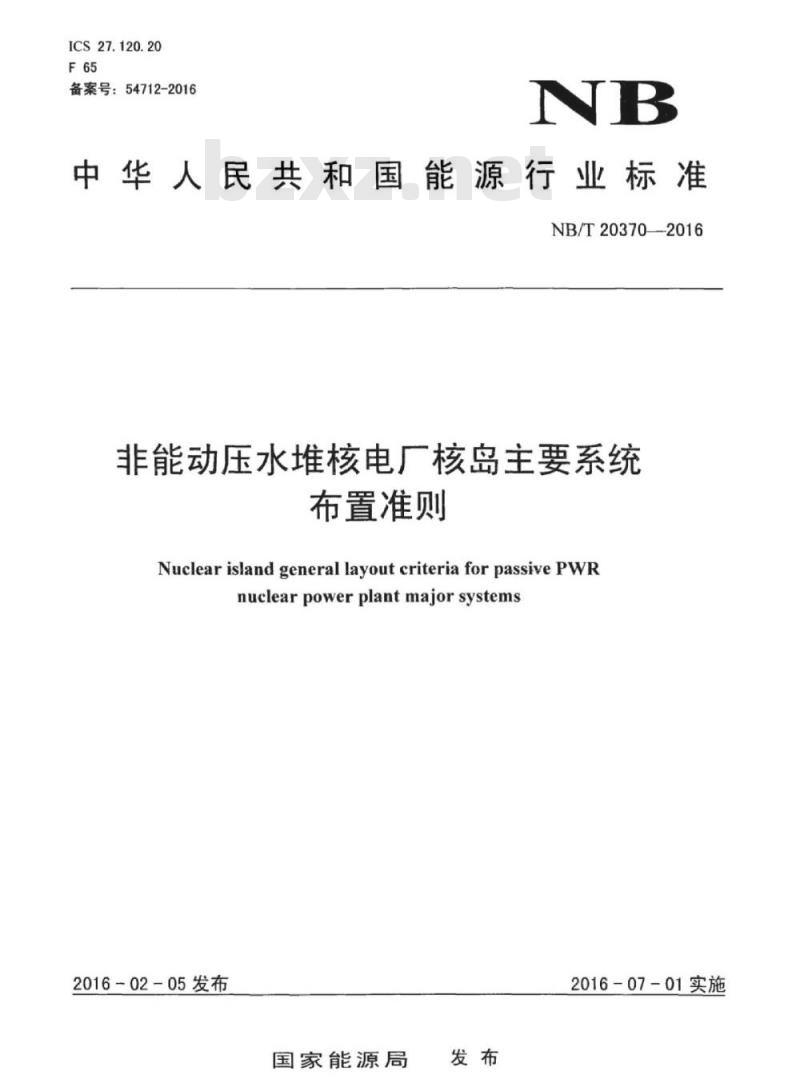 ICS 27.120.20
F 65
备案号：54712-2016

NB

中华人民共和国能源行业标准

bzxz.net

NB/T 20370—2016

非能动压水堆核电厂核岛主要系统布置准则

Nuclear island general layout criteria for passive PWR nuclear power plant major systems

2016-02-05 发布

2016-07-01 实施

国家能源局 发布